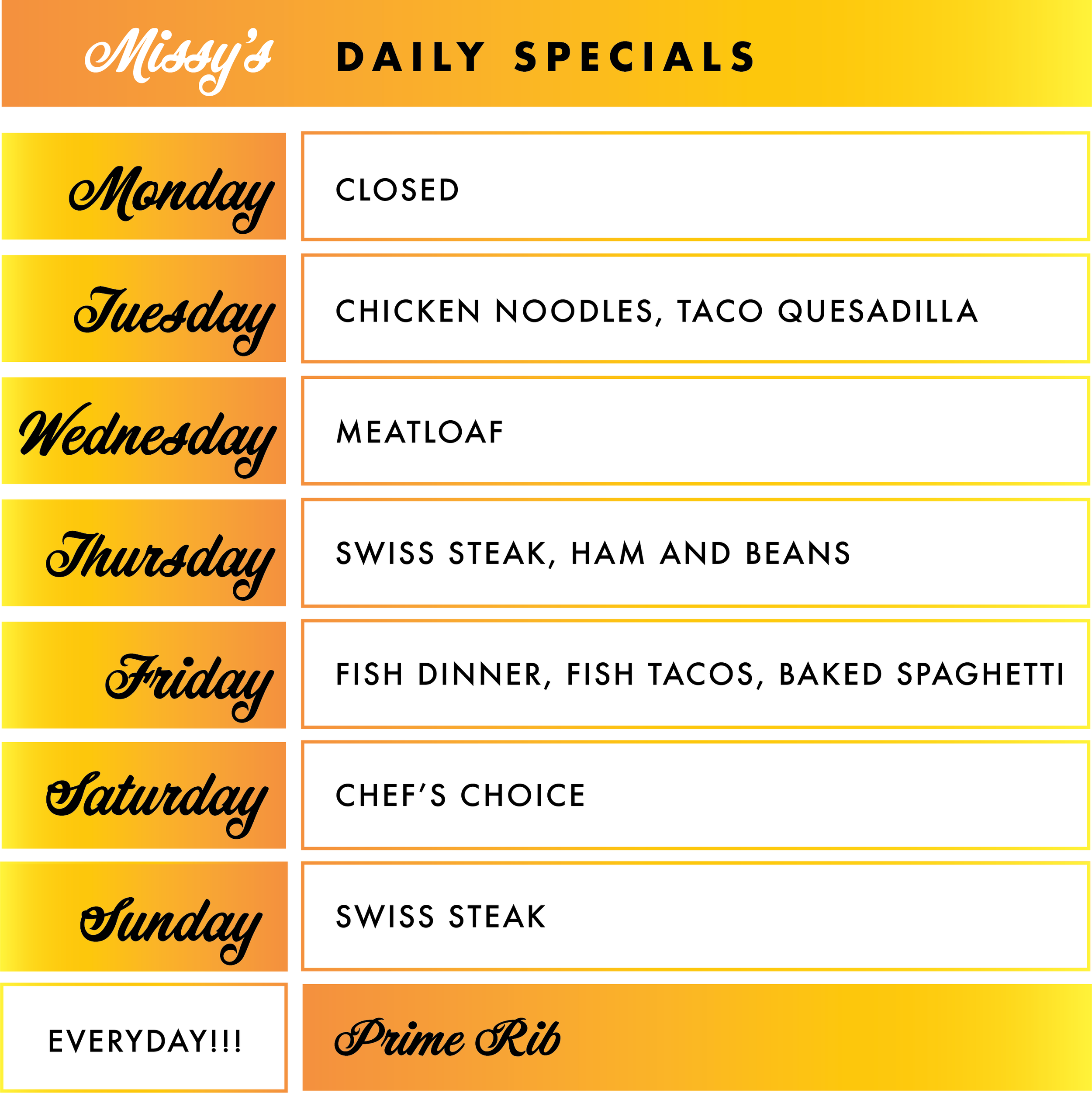 Missy's DAILY SPECIALS

Monday
CLOSED

Tuesday
CHICKEN NOODLES, TACO QUESADILLA

Wednesday
MEATLOAF

Thursday
SWISS STEAK, HAM AND BEANS

Friday
FISH DINNER, FISH TACOS, BAKED SPAGHETTI

Saturday
CHEF'S CHOICE

Sunday
SWISS STEAK

EVERYDAY!!!
Prime Rib